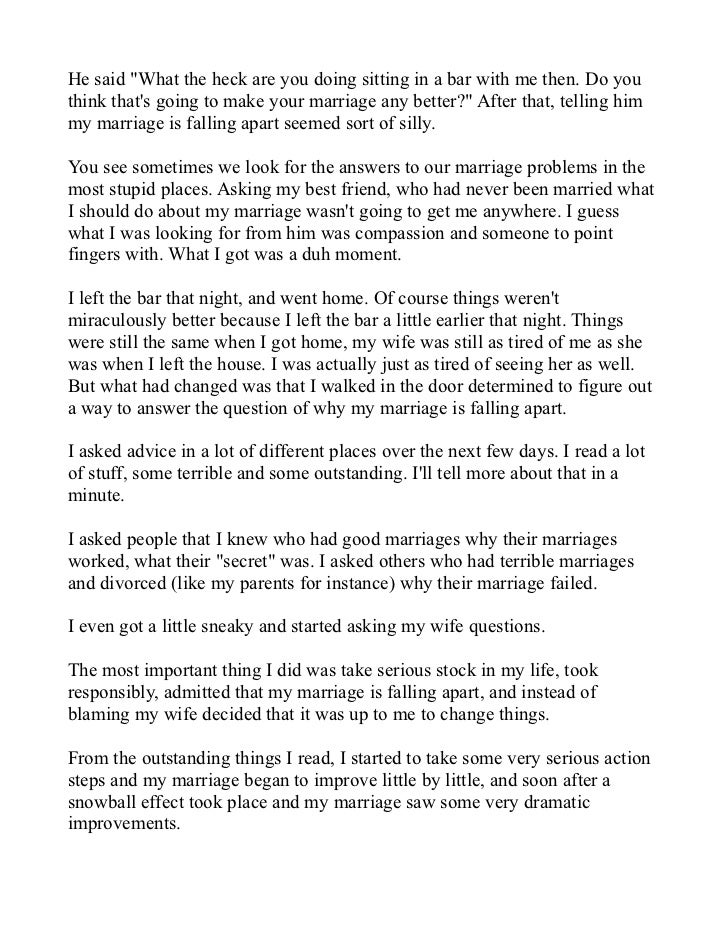 He said "What the heck are you doing sitting in a bar with me then. Do you think that's going to make your marriage any better?" After that, telling him my marriage is falling apart seemed sort of silly.

You see sometimes we look for the answers to our marriage problems in the most stupid places. Asking my best friend, who had never been married what I should do about my marriage wasn't going to get me anywhere. I guess what I was looking for from him was compassion and someone to point fingers with. What I got was a duh moment.

I left the bar that night, and went home. Of course things weren't miraculously better because I left the bar a little earlier that night. Things were still the same when I got home, my wife was still as tired of me as she was when I left the house. I was actually just as tired of seeing her as well. But what had changed was that I walked in the door determined to figure out a way to answer the question of why my marriage is falling apart.

I asked advice in a lot of different places over the next few days. I read a lot of stuff, some terrible and some outstanding. I'll tell more about that in a minute.

I asked people that I knew who had good marriages why their marriages worked, what their "secret" was. I asked others who had terrible marriages and divorced (like my parents for instance) why their marriage failed.

I even got a little sneaky and started asking my wife questions.

The most important thing I did was take serious stock in my life, took responsibly, admitted that my marriage is falling apart, and instead of blaming my wife decided that it was up to me to change things.

From the outstanding things I read, I started to take some very serious action steps and my marriage began to improve little by little, and soon after a snowball effect took place and my marriage saw some very dramatic improvements.